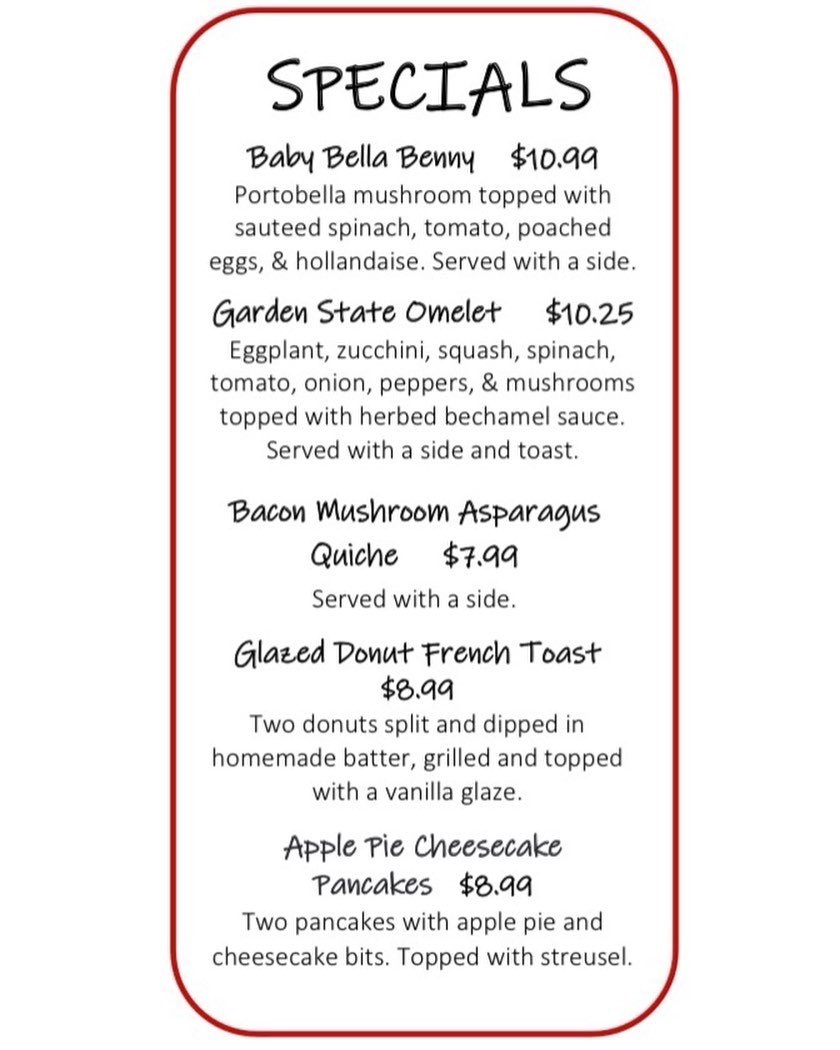 SPECIALS

Baby Bella Benny $10.99
Portobella mushroom topped with sauteed spinach, tomato, poached eggs, & hollandaise. Served with a side.

Garden State Omelet $10.25
Eggplant, zucchini, squash, spinach, tomato, onion, peppers, & mushrooms topped with herbed bechamel sauce. Served with a side and toast.

Bacon Mushroom Asparagus Quiche $7.99
Served with a side.

Glazed Donut French Toast $8.99
Two donuts split and dipped in homemade batter, grilled and topped with a vanilla glaze.

Apple Pie Cheesecake Pancakes $8.99
Two pancakes with apple pie and cheesecake bits. Topped with streusel.